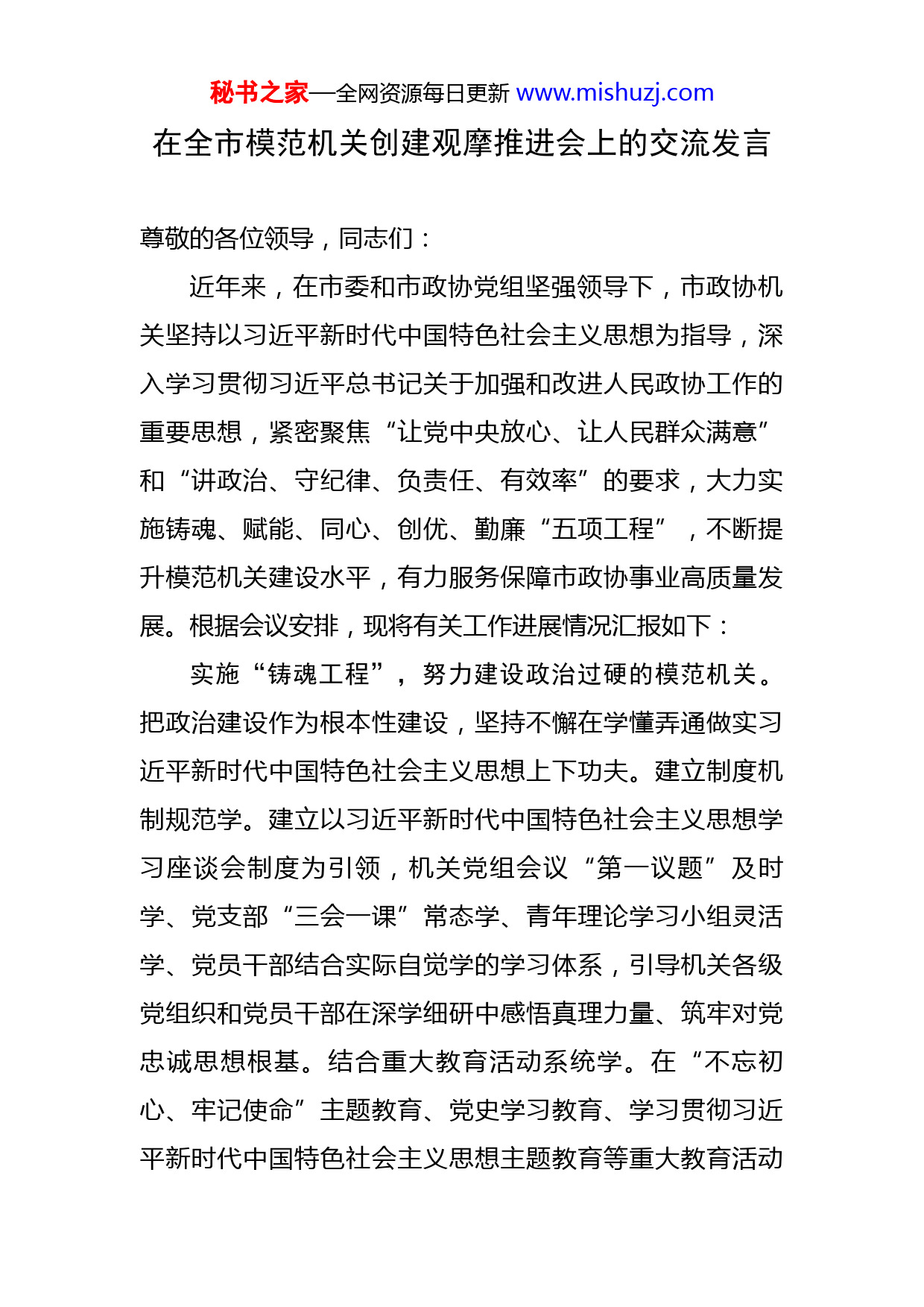 秘书之家—全网资源每日更新 www.mishuzj.com

在全市模范机关创建观摩推进会上的交流发言

尊敬的各位领导，同志们：

近年来，在市委和市政协党组坚强领导下，市政协机关坚持以习近平新时代中国特色社会主义思想为指导，深入学习贯彻习近平总书记关于加强和改进人民政协工作的重要思想，紧密聚焦“让党中央放心、让人民群众满意”和“讲政治、守纪律、负责任、有效率”的要求，大力实施铸魂、赋能、同心、创优、勤廉“五项工程”，不断提升模范机关建设水平，有力服务保障市政协事业高质量发展。根据会议安排，现将有关工作进展情况汇报如下：

实施“铸魂工程”，努力建设政治过硬的模范机关。把政治建设作为根本性建设，坚持不懈在学懂弄通做实习近平新时代中国特色社会主义思想上下功夫。建立制度机制规范学。建立以习近平新时代中国特色社会主义思想学习座谈会制度为引领，机关党组会议“第一议题”及时学、党支部“三会一课”常态学、青年理论学习小组灵活学、党员干部结合实际自觉学的学习体系，引导机关各级党组织和党员干部在深学细研中感悟真理力量、筑牢对党忠诚思想根基。结合重大教育活动系统学。在“不忘初心、牢记使命”主题教育、党史学习教育、学习贯彻习近平新时代中国特色社会主义思想主题教育等重大教育活动